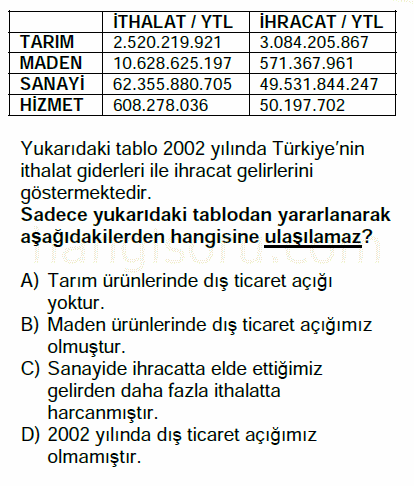 | | İTHALAT / YTL | İHRACAT / YTL |
|---|---|---|
| TARIM | 2.520.219.921 | 3.084.205.867 |
| MADEN | 10.628.625.197 | 571.367.961 |
| SANAYİ | 62.355.880.705 | 49.531.844.247 |
| HİZMET | 608.278.036 | 50.197.702 |

Yukarıdaki tablo 2002 yılında Türkiye'nin ithalat giderleri ile ihracat gelirlerini göstermektedir.
Sadece yukarıdaki tablodan yararlanarak aşağıdakilerden hangisine ulaşılamaz?

hangisoru.com

A) Tarım ürünlerinde dış ticaret açığı yoktur.
B) Maden ürünlerinde dış ticaret açığımız olmuştur.
C) Sanayide ihracatta elde ettiğimiz gelirden daha fazla ithalatta harcanmıştır.
D) 2002 yılında dış ticaret açığımız olmamıştır.